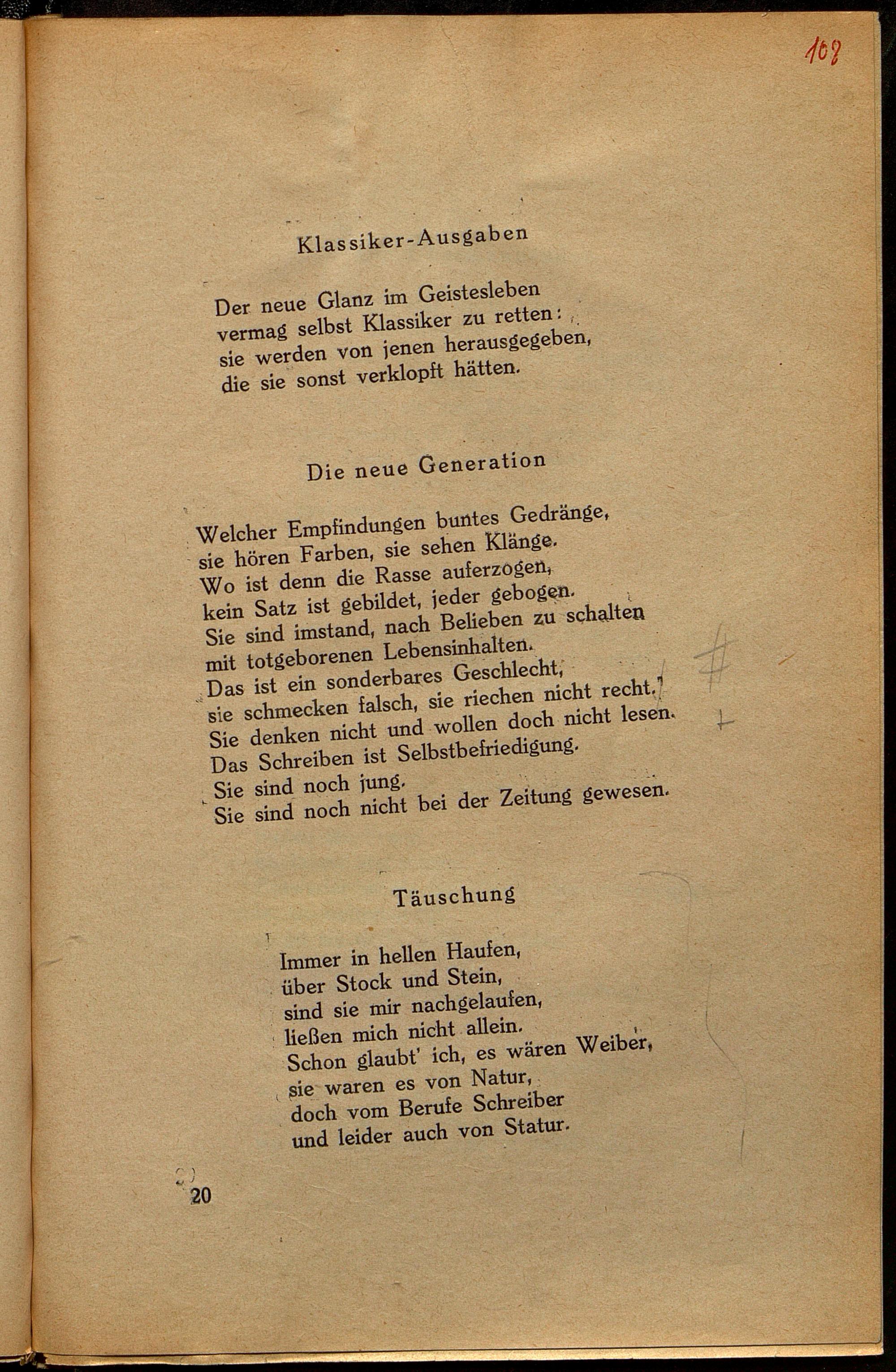 108

Klassiker-Ausgaben

Der neue Glanz im Geistesleben
vermag selbst Klassiker zu retten:
sie werden von jenen herausgegeben,
die sie sonst verklopft hätten.

Die neue Generation

Welcher Empfindungen buntes Gedränge,
sie hören Farben, sie sehen Klänge.
Wo ist denn die Rasse auferzogen,
kein Satz ist gebildet, jeder gebogen.
Sie sind imstand, nach Belieben zu schalten
mit totgeborenen Lebensinhalten.
Das ist ein sonderbares Geschlecht,
sie schmecken falsch, sie riechen nicht recht.
Sie denken nicht und wollen doch nicht lesen.
Das Schreiben ist Selbstbefriedigung.
Sie sind noch jung.
Sie sind noch nicht bei der Zeitung gewesen.

Täuschung

Immer in hellen Haufen,
über Stock und Stein,
sind sie mir nachgelaufen,
ließen mich nicht allein.
Schon glaubt' ich, es wären Weiber,
sie waren es von Natur,
doch vom Berufe Schreiber
und leider auch von Statur.

20